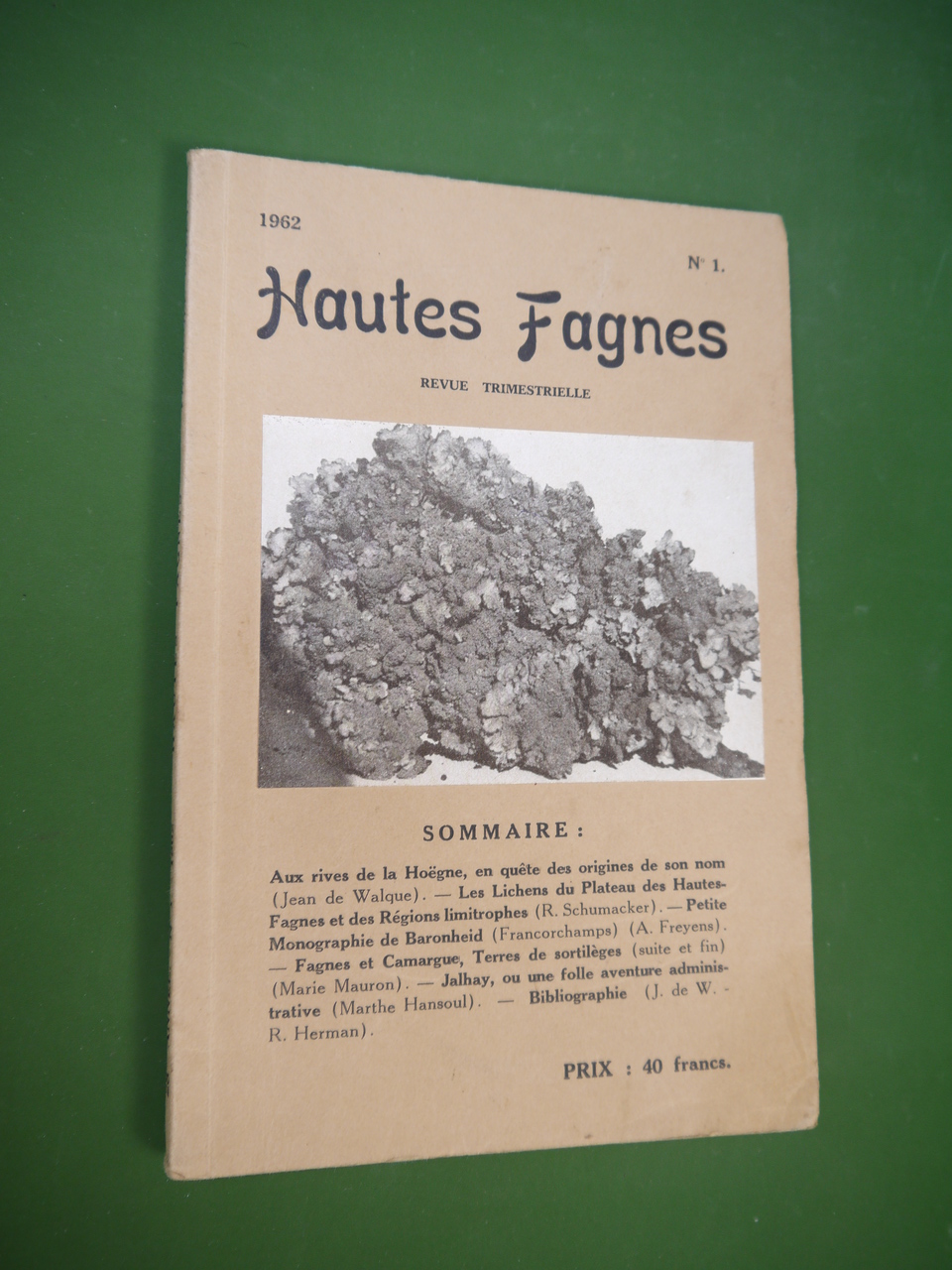 1962

N° 1.

Hautes Fagnes

REVUE TRIMESTRIELLE

SOMMAIRE :

Aux rives de la Hoëgne, en quête des origines de son nom (Jean de Walque). — Les Lichens du Plateau des Hautes-Fagnes et des Régions limitrophes (R. Schumacker). — Petite Monographie de Baronheid (Francorchamps) (A. Freyens). — Fagnes et Camargue, Terres de sortilèges (suite et fin) (Marie Mauron). — Jalhay, ou une folle aventure administrative (Marthe Hansoul). — Bibliographie (J. de W. - R. Herman).

PRIX : 40 francs.